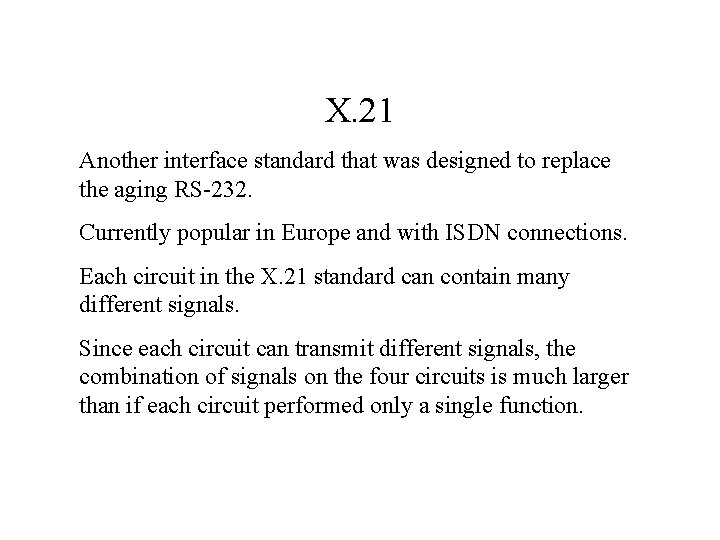 X.21

Another interface standard that was designed to replace the aging RS-232.

Currently popular in Europe and with ISDN connections.

Each circuit in the X.21 standard can contain many different signals.

Since each circuit can transmit different signals, the combination of signals on the four circuits is much larger than if each circuit performed only a single function.